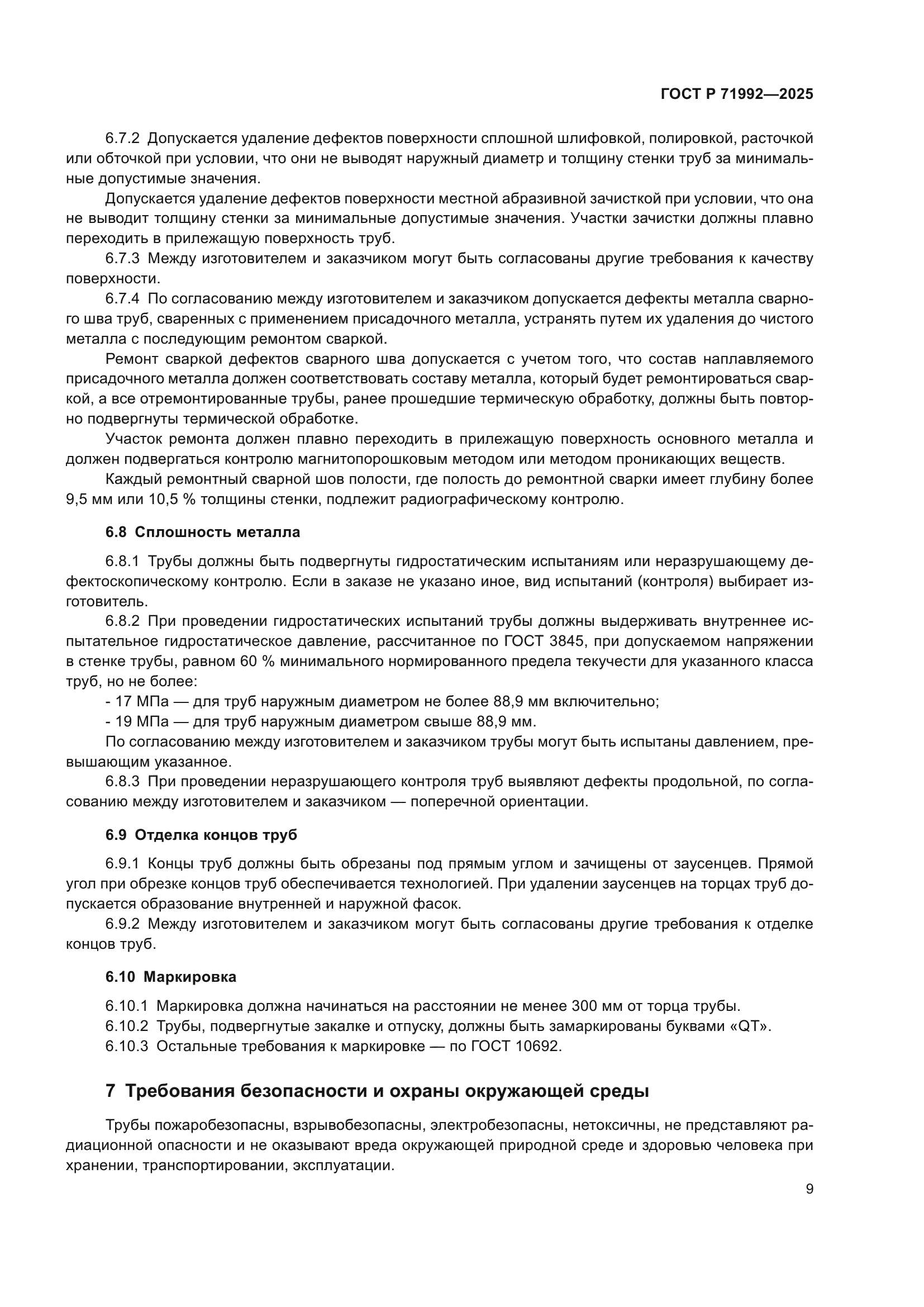 ГОСТ Р 71992—2025

6.7.2 Допускается удаление дефектов поверхности сплошной шлифовкой, полировкой, расточкой или обточкой при условии, что они не выводят наружный диаметр и толщину стенки труб за минимальные допустимые значения.

Допускается удаление дефектов поверхности местной абразивной зачисткой при условии, что она не выводит толщину стенки за минимальные допустимые значения. Участки зачистки должны плавно переходить в прилежащую поверхность труб.

6.7.3 Между изготовителем и заказчиком могут быть согласованы другие требования к качеству поверхности.

6.7.4 По согласованию между изготовителем и заказчиком допускается дефекты металла сварного шва труб, сваренных с применением присадочного металла, устранять путем их удаления до чистого металла с последующим ремонтом сваркой.

Ремонт сваркой дефектов сварного шва допускается с учетом того, что состав наплавляемого присадочного металла должен соответствовать составу металла, который будет ремонтироваться сваркой, а все отремонтированные трубы, ранее прошедшие термическую обработку, должны быть повторно подвергнуты термической обработке.

Участок ремонта должен плавно переходить в прилежащую поверхность основного металла и должен подвергаться контролю магнитопорошковым методом или методом проникающих веществ.

Каждый ремонтный сварной шов полости, где полость до ремонтной сварки имеет глубину более 9,5 мм или 10,5 % толщины стенки, подлежит радиографическому контролю.

6.8 Сплошность металла

6.8.1 Трубы должны быть подвергнуты гидростатическим испытаниям или неразрушающему дефектоскопическому контролю. Если в заказе не указано иное, вид испытаний (контроля) выбирает изготовитель.

6.8.2 При проведении гидростатических испытаний трубы должны выдерживать внутреннее испытательное гидростатическое давление, рассчитанное по ГОСТ 3845, при допускаемом напряжении в стенке трубы, равном 60 % минимального нормированного предела текучести для указанного класса труб, но не более:

- 17 МПа — для труб наружным диаметром не более 88,9 мм включительно;

- 19 МПа — для труб наружным диаметром свыше 88,9 мм.

По согласованию между изготовителем и заказчиком трубы могут быть испытаны давлением, превышающим указанное.

6.8.3 При проведении неразрушающего контроля труб выявляют дефекты продольной, по согласованию между изготовителем и заказчиком — поперечной ориентации.

6.9 Отделка концов труб

6.9.1 Концы труб должны быть обрезаны под прямым углом и зачищены от заусенцев. Прямой угол при обрезке концов труб обеспечивается технологией. При удалении заусенцев на торцах труб допускается образование внутренней и наружной фасок.

6.9.2 Между изготовителем и заказчиком могут быть согласованы другие требования к отделке концов труб.

6.10 Маркировка

6.10.1 Маркировка должна начинаться на расстоянии не менее 300 мм от торца трубы.

6.10.2 Трубы, подвергнутые закалке и отпуску, должны быть замаркированы буквами «QT».

6.10.3 Остальные требования к маркировке — по ГОСТ 10692.

7 Требования безопасности и охраны окружающей среды

Трубы пожаробезопасны, взрывобезопасны, электробезопасны, нетоксичны, не представляют радиационной опасности и не оказывают вреда окружающей природной среде и здоровью человека при хранении, транспортировании, эксплуатации.

9